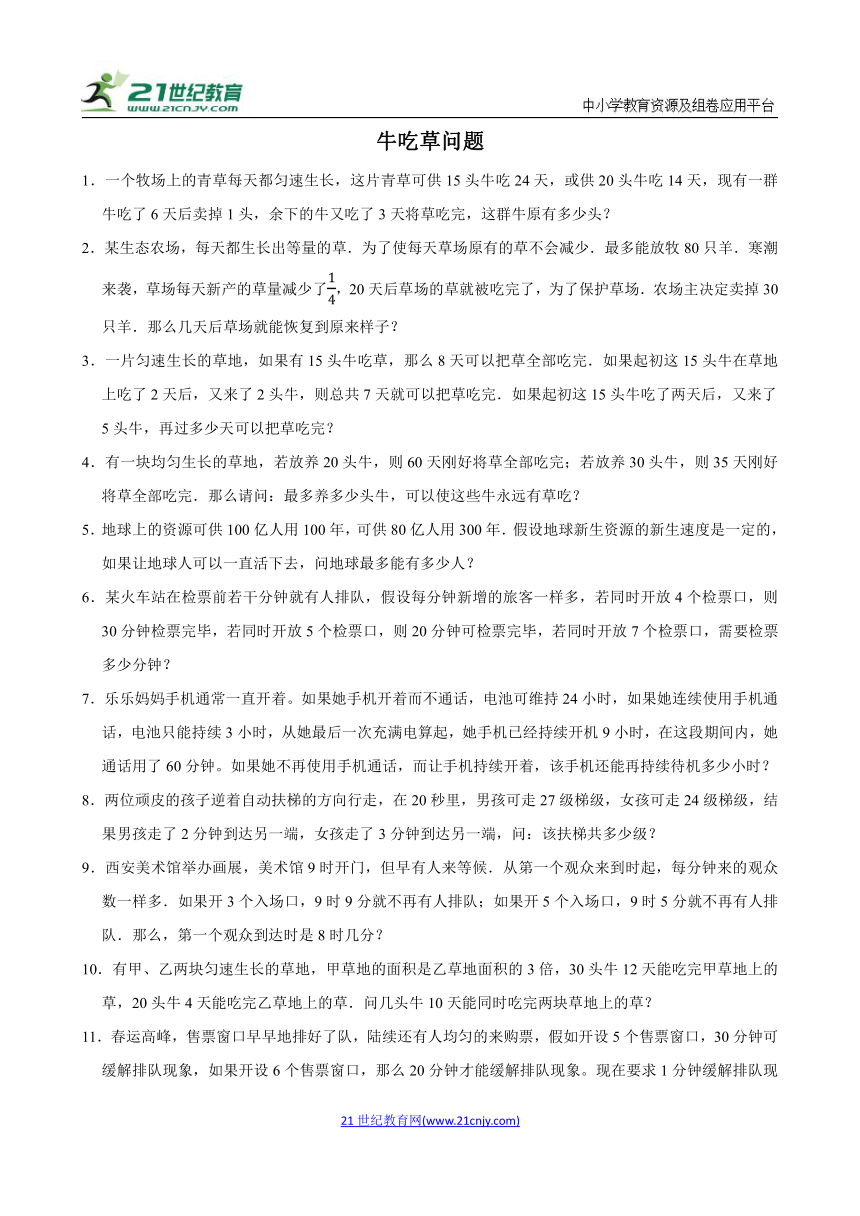 21世纪教育
www.21cnjy.com

中小学教育资源及组卷应用平台

牛吃草问题

1．一个牧场上的青草每天都匀速生长，这片青草可供 15 头牛吃 24 天，或供 20 头牛吃 14 天，现有一群牛吃了 6 天后卖掉 1 头，余下的牛又吃了 3 天将草吃完，这群牛原有多少头？

2．某生态农场，每天都生长出等量的草．为了使每天草场原有的草不会减少．最多能放牧 80 只羊．寒潮来袭，草场每天新产的草量减少了$\frac{1}{4}$，20 天后草场的草就被吃完了，为了保护草场．农场主决定卖掉 30 只羊．那么几天后草场就能恢复到原来样子？

3．一片匀速生长的草地，如果有 15 头牛吃草，那么 8 天可以把草全部吃完．如果起初这 15 头牛在草地上吃了 2 天后，又来了 2 头牛，则总共 7 天就可以把草吃完．如果起初这 15 头牛吃了两天后，又来了 5 头牛，再过多少天可以把草吃完？

4．有一块均匀生长的草地，若放养 20 头牛，则 60 天刚好将草全部吃完；若放养 30 头牛，则 35 天刚好将草全部吃完．那么请问：最多养多少头牛，可以使这些牛永远有草吃？

5．地球上的资源可供 100 亿人用 100 年，可供 80 亿人用 300 年．假设地球新生资源的新生速度是一定的，如果让地球人可以一直活下去，问地球最多能有多少人？

6．某火车站在检票前若干分钟就有人排队，假设每分钟新增的旅客一样多，若同时开放 4 个检票口，则 30 分钟检票完毕，若同时开放 5 个检票口，则 20 分钟可检票完毕，若同时开放 7 个检票口，需要检票多少分钟？

7．乐乐妈妈手机通常一直开着。如果她手机开着而不通话，电池可维持 24 小时，如果她连续使用手机通话，电池只能持续 3 小时，从她最后一次充满电算起，她手机已经持续开机 9 小时，在这段期间内，她通话用了 60 分钟。如果她不再使用手机通话，而让手机持续开着，该手机还能再持续待机多少小时？

8．两位顽皮的孩子逆着自动扶梯的方向行走，在 20 秒里，男孩可走 27 级梯级，女孩可走 24 级梯级，结果男孩走了 2 分钟到达另一端，女孩走了 3 分钟到达另一端，问：该扶梯共多少级？

9．西安美术馆举办画展，美术馆 9 时开门，但早有人来等候．从第一个观众来到时起，每分钟来的观众数一样多．如果开 3 个入场口，9 时 9 分就不再有人排队；如果开 5 个入场口，9 时 5 分就不再有人排队．那么，第一个观众到达时是 8 时几分？

10．有甲、乙两块匀速生长的草地，甲草地的面积是乙草地面积的 3 倍，30 头牛 12 天能吃完甲草地上的草，20 头牛 4 天能吃完乙草地上的草．问几头牛 10 天能同时吃完两块草地上的草？

11．春运高峰，售票窗口早早地排好了队，陆续还有人均匀的来购票，假如开设 5 个售票窗口，30 分钟可缓解排队现象，如果开设 6 个售票窗口，那么 20 分钟才能缓解排队现象。现在要求 1 分钟缓解排队现

21 世纪教育网(www.21cnjy.com)